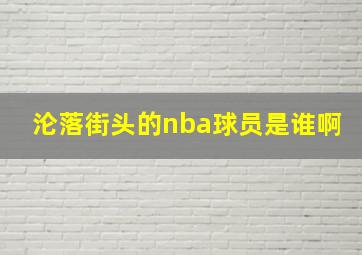 沦落街头的nba球员是谁啊